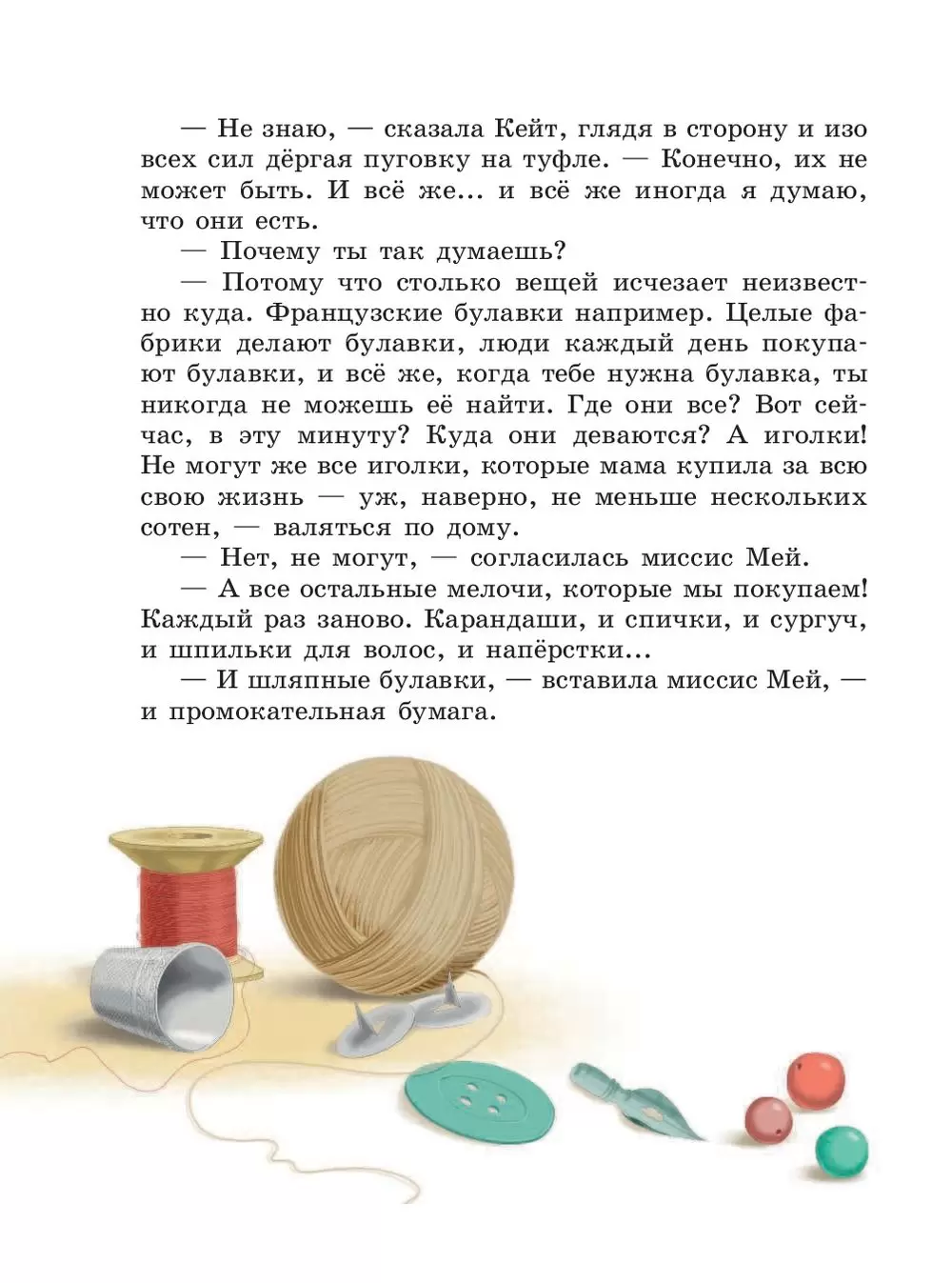 — Не знаю, — сказала Кейт, глядя в сторону и изо всех сил дёргая пуговку на туфле. — Конечно, их не может быть. И всё же... и всё же иногда я думаю, что они есть.

— Почему ты так думаешь?

— Потому что столько вещей исчезает неизвестно куда. Французские булавки например. Целые фабрики делают булавки, люди каждый день покупают булавки, и всё же, когда тебе нужна булавка, ты никогда не можешь её найти. Где они все? Вот сейчас, в эту минуту? Куда они деваются? А иголки! Не могут же все иголки, которые мама купила за всю свою жизнь — уж, наверно, не меньше нескольких сотен, — валяться по дому.

— Нет, не могут, — согласилась миссис Мей.

— А все остальные мелочи, которые мы покупаем! Каждый раз заново. Карандаши, и спички, и сургуч, и шпильки для волос, и напёрстки...

— И шляпные булавки, — вставила миссис Мей, — и промокательная бумага.